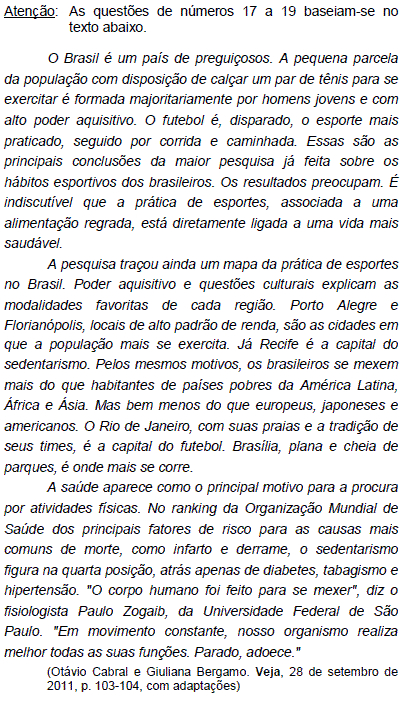 Atenção: As questões de números 17 a 19 baseiam-se no texto abaixo.

O Brasil é um país de preguiçosos. A pequena parcela da população com disposição de calçar um par de tênis para se exercitar é formada majoritariamente por homens jovens e com alto poder aquisitivo. O futebol é, disparado, o esporte mais praticado, seguido por corrida e caminhada. Essas são as principais conclusões da maior pesquisa já feita sobre os hábitos esportivos dos brasileiros. Os resultados preocupam. É indiscutível que a prática de esportes, associada a uma alimentação regrada, está diretamente ligada a uma vida mais saudável.

A pesquisa traçou ainda um mapa da prática de esportes no Brasil. Poder aquisitivo e questões culturais explicam as modalidades favoritas de cada região. Porto Alegre e Florianópolis, locais de alto padrão de renda, são as cidades em que a população mais se exercita. Já Recife é a capital do sedentarismo. Pelos mesmos motivos, os brasileiros se mexem mais do que habitantes de países pobres da América Latina, África e Ásia. Mas bem menos do que europeus, japoneses e americanos. O Rio de Janeiro, com suas praias e a tradição de seus times, é a capital do futebol. Brasília, plana e cheia de parques, é onde mais se corre.

A saúde aparece como o principal motivo para a procura por atividades físicas. No ranking da Organização Mundial de Saúde dos principais fatores de risco para as causas mais comuns de morte, como infarto e derrame, o sedentarismo figura na quarta posição, atrás apenas de diabetes, tabagismo e hipertensão. "O corpo humano foi feito para se mexer", diz o fisiologista Paulo Zogaib, da Universidade Federal de São Paulo. "Em movimento constante, nosso organismo realiza melhor todas as suas funções. Parado, adoece."

(Otávio Cabral e Giuliana Bergamo. Veja, 28 de setembro de 2011, p. 103-104, com adaptações)